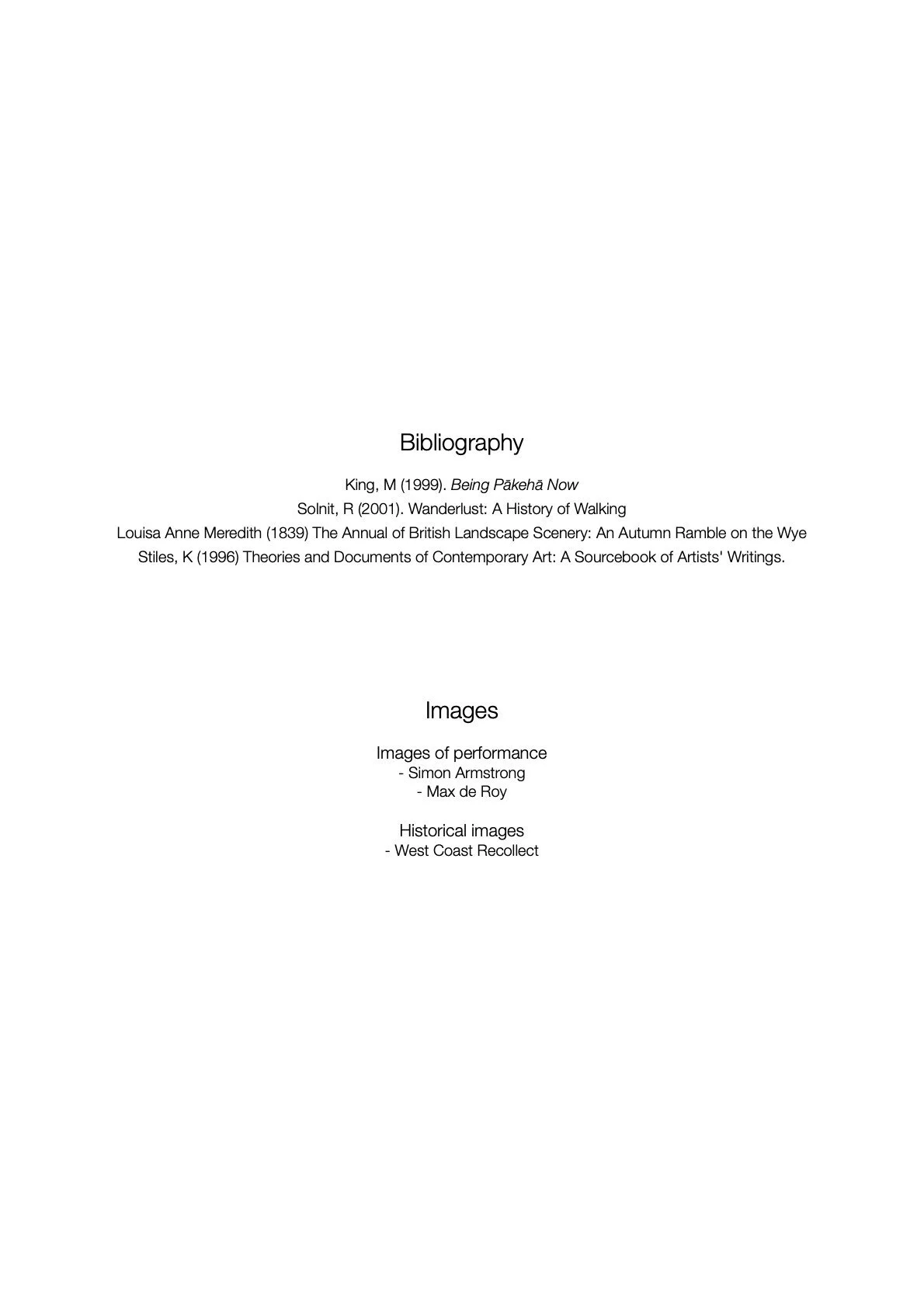 Bibliography

King, M (1999). Being Pākehā Now
Solnit, R (2001). Wanderlust: A History of Walking
Louisa Anne Meredith (1839) The Annual of British Landscape Scenery: An Autumn Ramble on the Wye
Stiles, K (1996) Theories and Documents of Contemporary Art: A Sourcebook of Artists' Writings.

Images

Images of performance
- Simon Armstrong
- Max de Roy

Historical images
- West Coast Recollect